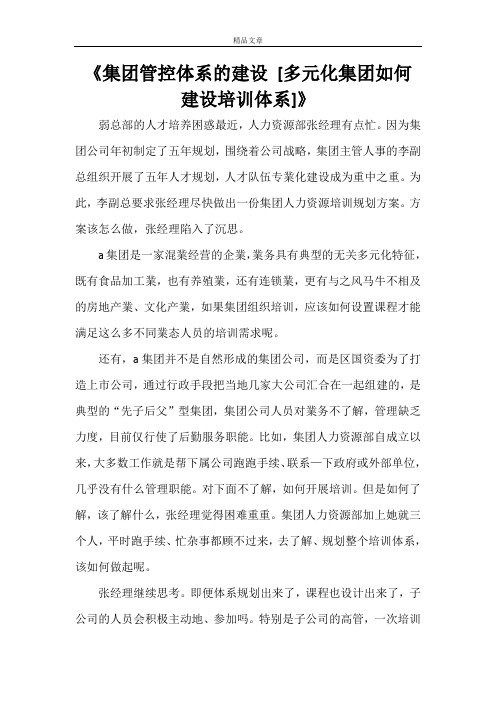 精品文章

《集团管控体系的建设 [多元化集团如何建设培训体系]》

弱总部的人才培养困惑最近，人力资源部张经理有点忙。因为集团公司年初制定了五年规划，围绕着公司战略，集团主管人事的李副总组织开展了五年人才规划，人才队伍专業化建设成为重中之重。为此，李副总要求张经理尽快做出一份集团人力资源培训规划方案。方案该怎么做，张经理陷入了沉思。

a集团是一家混業经营的企業，業务具有典型的无关多元化特征，既有食品加工業，也有养殖業，还有连锁業，更有与之风马牛不相及的房地产業、文化产業，如果集团组织培训，应该如何设置课程才能满足这么多不同業态人员的培训需求呢。

还有，a集团并不是自然形成的集团公司，而是区国资委为了打造上市公司，通过行政手段把当地几家大公司汇合在一起组建的，是典型的“先子后父”型集团，集团公司人员对業务不了解，管理缺乏力度，目前仅行使了后勤服务职能。比如，集团人力资源部自成立以来，大多数工作就是帮下属公司跑跑手续、联系一下政府或外部单位，几乎没有什么管理职能。对下面不了解，如何开展培训。但是如何了解，该了解什么，张经理觉得困难重重。集团人力资源部加上她就三个人，平时跑手续、忙杂事都顾不过来，去了解、规划整个培训体系，该如何做起呢。

张经理继续思考。即便体系规划出来了，课程也设计出来了，子公司的人员会积极主动地、参加吗。特别是子公司的高管，一次培训